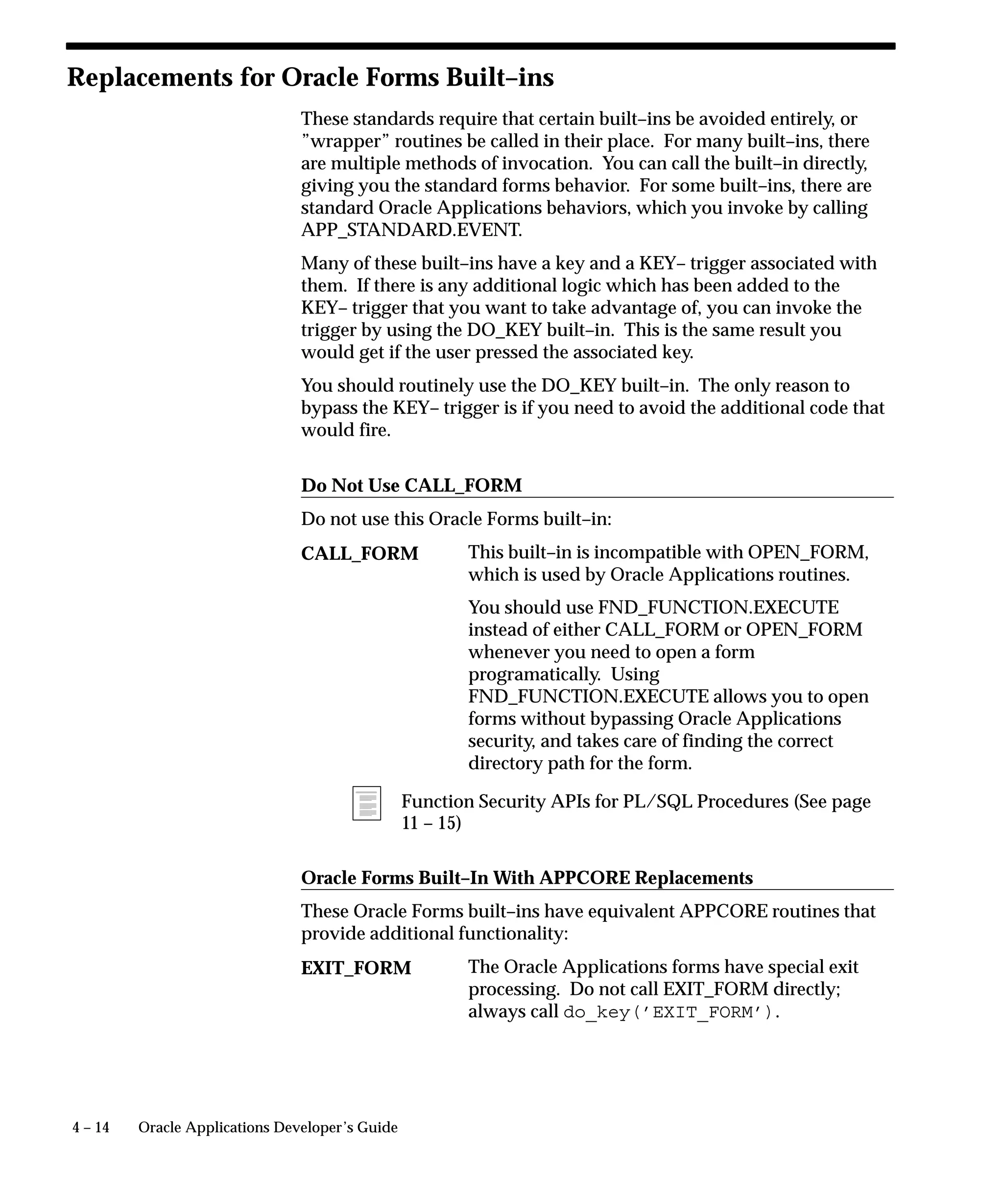 Replacements for Oracle Forms Built–ins

These standards require that certain built–ins be avoided entirely, or ”wrapper” routines be called in their place. For many built–ins, there are multiple methods of invocation. You can call the built–in directly, giving you the standard forms behavior. For some built–ins, there are standard Oracle Applications behaviors, which you invoke by calling APP_STANDARD.EVENT.

Many of these built–ins have a key and a KEY– trigger associated with them. If there is any additional logic which has been added to the KEY– trigger that you want to take advantage of, you can invoke the trigger by using the DO_KEY built–in. This is the same result you would get if the user pressed the associated key.

You should routinely use the DO_KEY built–in. The only reason to bypass the KEY– trigger is if you need to avoid the additional code that would fire.

Do Not Use CALL_FORM

Do not use this Oracle Forms built–in:

CALL_FORM

This built–in is incompatible with OPEN_FORM, which is used by Oracle Applications routines.

You should use FND_FUNCTION.EXECUTE instead of either CALL_FORM or OPEN_FORM whenever you need to open a form programatically. Using FND_FUNCTION.EXECUTE allows you to open forms without bypassing Oracle Applications security, and takes care of finding the correct directory path for the form.

Function Security APIs for PL/SQL Procedures (See page 11 – 15)

Oracle Forms Built–In With APPCORE Replacements

These Oracle Forms built–ins have equivalent APPCORE routines that provide additional functionality:

EXIT_FORM

The Oracle Applications forms have special exit processing. Do not call EXIT_FORM directly; always call do_key(’EXIT_FORM’).

4 – 14 Oracle Applications Developer’s Guide